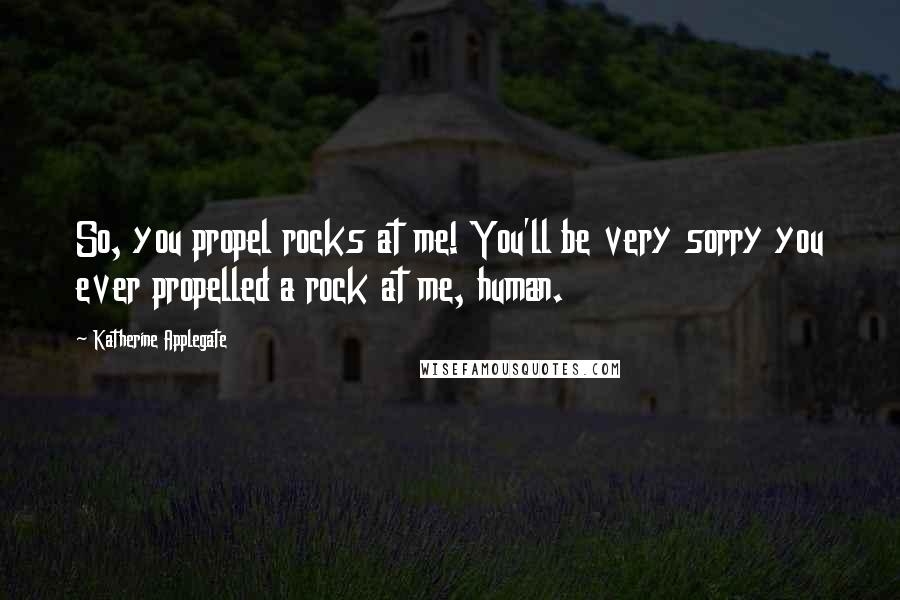 So, you propel rocks at me! You'll be very sorry you ever propelled a rock at me, human.

~ Katherine Applegate

WISEFAMOUSQUOTES.COM